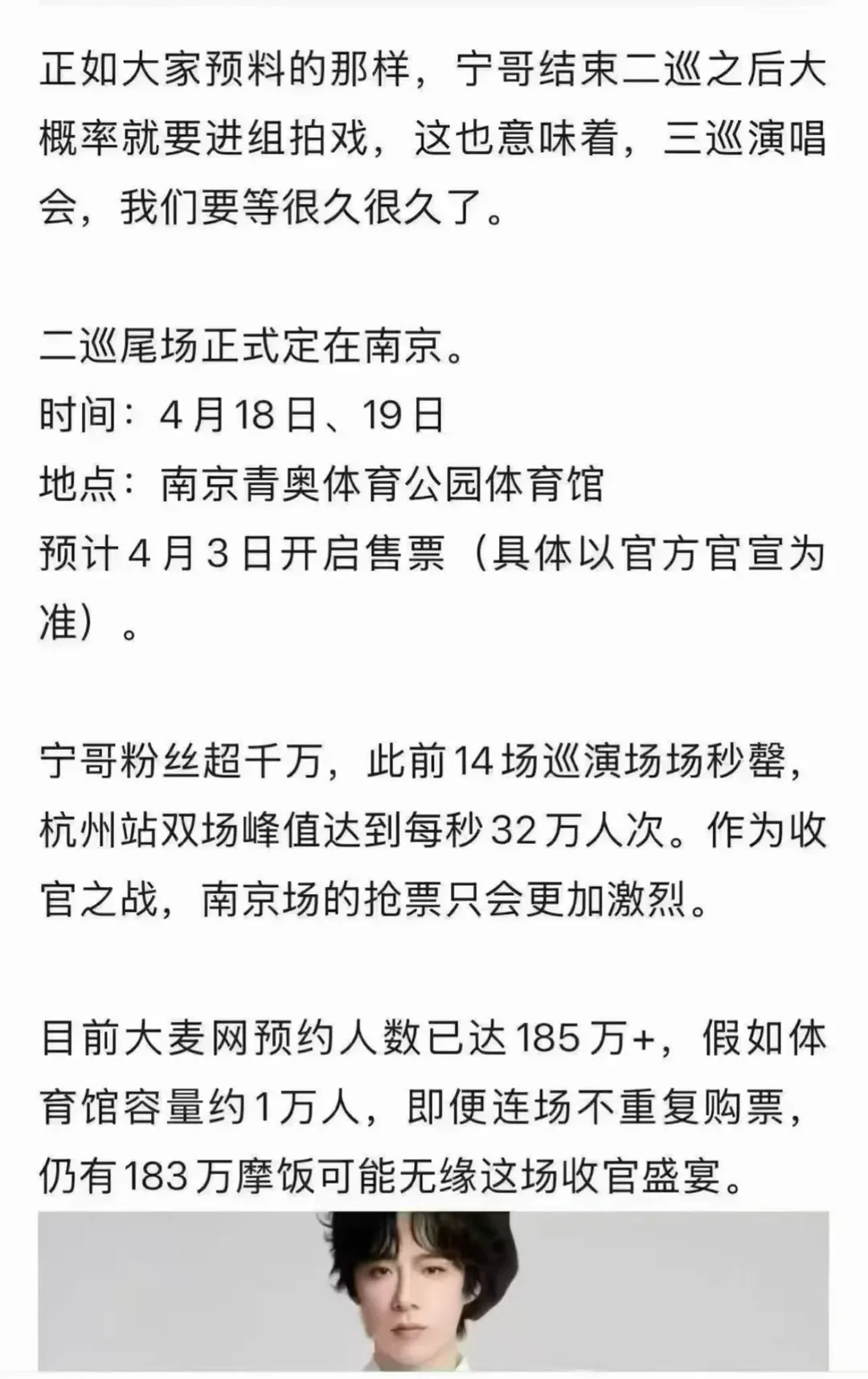 正如大家预料的那样，宁哥结束二巡之后大概率就要进组拍戏，这也意味着，三巡演唱会，我们要等很久很久了。

二巡尾场正式定在南京。
时间：4月18日、19日
地点：南京青奥体育公园体育馆
预计4月3日开启售票（具体以官方官宣为准）。

宁哥粉丝超千万，此前14场巡演场场秒罄，杭州站双场峰值达到每秒32万人次。作为收官之战，南京场的抢票只会更加激烈。

目前大麦网预约人数已达185万+，假如体育馆容量约1万人，即便连场不重复购票，仍有183万摩饭可能无缘这场收官盛宴。